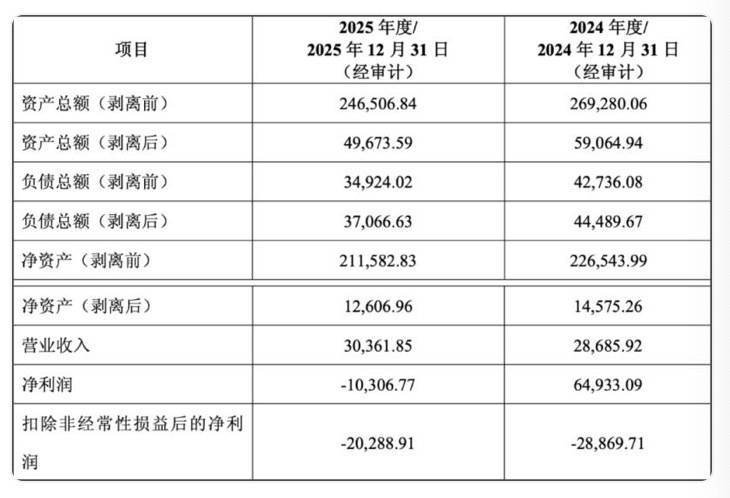 | 项目 | 2025 年度/ 2025 年 12 月 31 日 （经审计） | 2024 年度/ 2024 年 12 月 31 日 （经审计） |
|---|---|---|
| 资产总额（剥离前） | 246,506.84 | 269,280.06 |
| 资产总额（剥离后） | 49,673.59 | 59,064.94 |
| 负债总额（剥离前） | 34,924.02 | 42,736.08 |
| 负债总额（剥离后） | 37,066.63 | 44,489.67 |
| 净资产（剥离前） | 211,582.83 | 226,543.99 |
| 净资产（剥离后） | 12,606.96 | 14,575.26 |
| 营业收入 | 30,361.85 | 28,685.92 |
| 净利润 | -10,306.77 | 64,933.09 |
| 扣除非经常性损益后的净利润 | -20,288.91 | -28,869.71 |